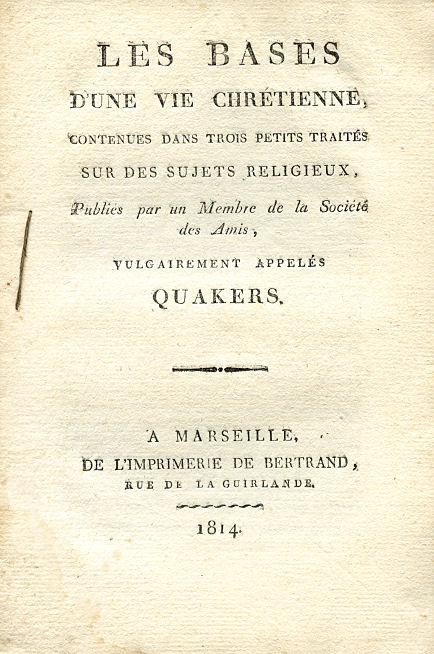 LES BASES
D'UNE VIE CHRÉTIENNE,
CONTENUES DANS TROIS PETITS TRAITÉS
SUR DES SUJETS RELIGIEUX,
Publiés par un Membre de la Société des Amis,
VULGAIREMENT APPELÉS
QUAKERS.

A MARSEILLE,
DE L'IMPRIMERIE DE BERTRAND,
RUE DE LA GUIRLANDE.

1814.